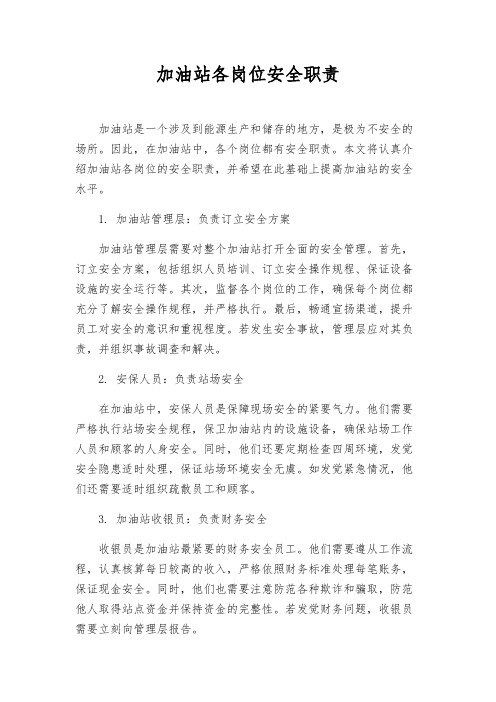 加油站各岗位安全职责

加油站是一个涉及到能源生产和储存的地方，是极为不安全的场所。因此，在加油站中，各个岗位都有安全职责。本文将认真介绍加油站各岗位的安全职责，并希望在此基础上提高加油站的安全水平。

1. 加油站管理层：负责订立安全方案

加油站管理层需要对整个加油站打开全面的安全管理。首先，订立安全方案，包括组织人员培训、订立安全操作规程、保证设备设施的安全运行等。其次，监督各个岗位的工作，确保每个岗位都充分了解安全操作规程，并严格执行。最后，畅通宣扬渠道，提升员工对安全的意识和重视程度。若发生安全事故，管理层应对其负责，并组织事故调查和解决。

2. 安保人员：负责站场安全

在加油站中，安保人员是保障现场安全的紧要气力。他们需要严格执行站场安全规程，保卫加油站内的设施设备，确保站场工作人员和顾客的人身安全。同时，他们还要定期检查四周环境，发觉安全隐患适时处理，保证站场环境安全无虞。如发觉紧急情况，他们还需要适时组织疏散员工和顾客。

3. 加油站收银员：负责财务安全

收银员是加油站最紧要的财务安全员工。他们需要遵从工作流程，认真核算每日较高的收入，严格依照财务标准处理每笔账务，保证现金安全。同时，他们也需要注意防范各种欺诈和骗取，防范他人取得站点资金并保持资金的完整性。若发觉财务问题，收银员需要立刻向管理层报告。